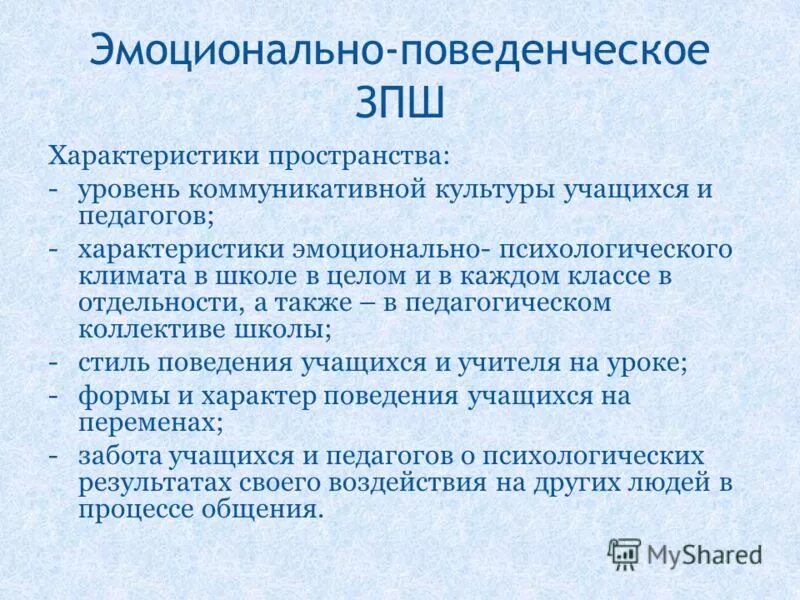 Эмоционально-поведенческое ЗПШ

Характеристики пространства:

- уровень коммуникативной культуры учащихся и педагогов;
- характеристики эмоционально- психологического климата в школе в целом и в каждом классе в отдельности, а также – в педагогическом коллективе школы;
- стиль поведения учащихся и учителя на уроке;
- формы и характер поведения учащихся на переменах;
- забота учащихся и педагогов о психологических результатах своего воздействия на других людей в процессе общения.

MyShared